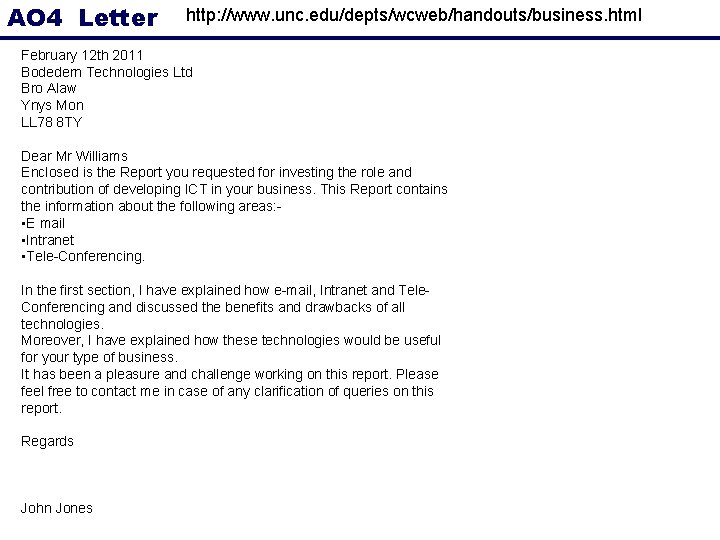 AO4 Letter http://www.unc.edu/depts/wcweb/handouts/business.html

February 12th 2011
Bodedern Technologies Ltd
Bro Alaw
Ynys Mon
LL78 8TY

Dear Mr Williams

Enclosed is the Report you requested for investing the role and contribution of developing ICT in your business. This Report contains the information about the following areas:-

• E mail
• Intranet
• Tele-Conferencing.

In the first section, I have explained how e-mail, Intranet and Tele-Conferencing and discussed the benefits and drawbacks of all technologies.

Moreover, I have explained how these technologies would be useful for your type of business.

It has been a pleasure and challenge working on this report. Please feel free to contact me in case of any clarification of queries on this report.

Regards

John Jones